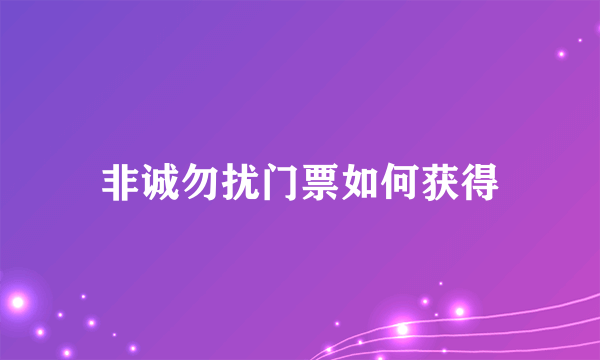 非诚勿扰门票如何获得